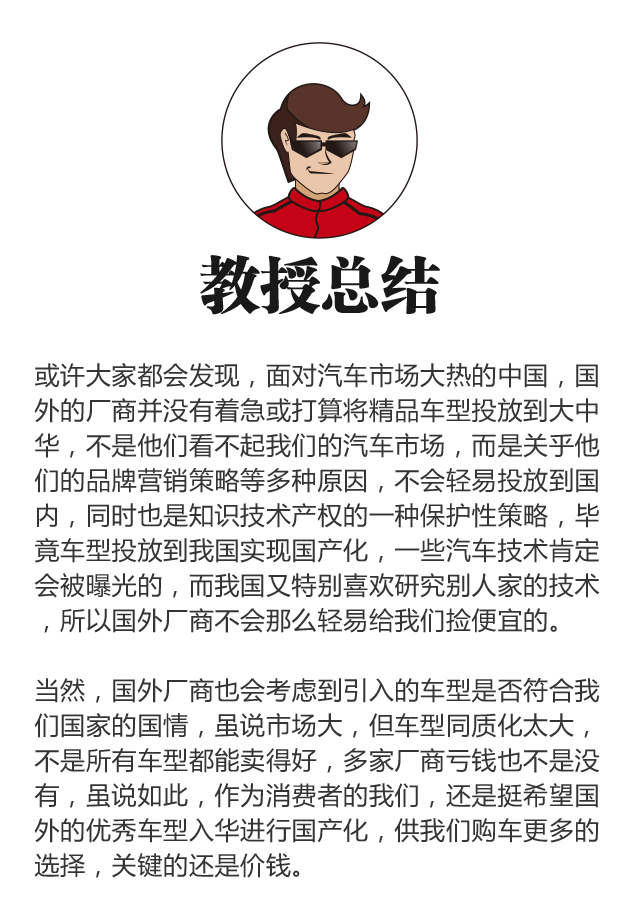 教授总结

或许大家都会发现，面对汽车市场大热的中国，国外的厂商并没有着急或打算将精品车型投放到大中华，不是他们看不起我们的汽车市场，而是关乎他们的品牌营销策略等多种原因，不会轻易投放到国内，同时也是知识技术产权的一种保护性策略，毕竟车型投放到我国实现国产化，一些汽车技术肯定会被曝光的，而我国又特别喜欢研究别人家的技术，所以国外厂商不会那么轻易给我们捡便宜的。

当然，国外厂商也会考虑到引入的车型是否符合我们国家的国情，虽说市场大，但车型同质化太大，不是所有车型都能卖得好，多家厂商亏钱也不是没有，虽说如此，作为消费者的我们，还是挺希望国外的优秀车型入华进行国产化，供我们购车更多的选择，关键的还是价钱。